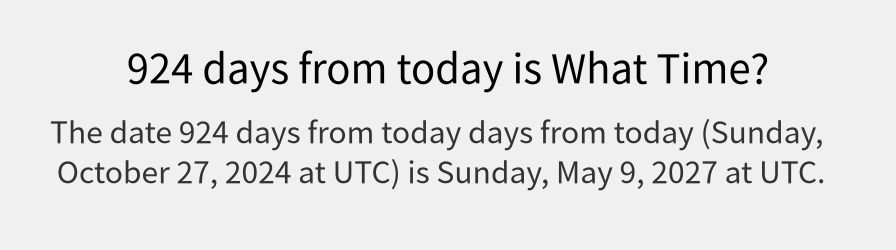 924 days from today is What Time?

The date 924 days from today days from today (Sunday, October 27, 2024 at UTC) is Sunday, May 9, 2027 at UTC.